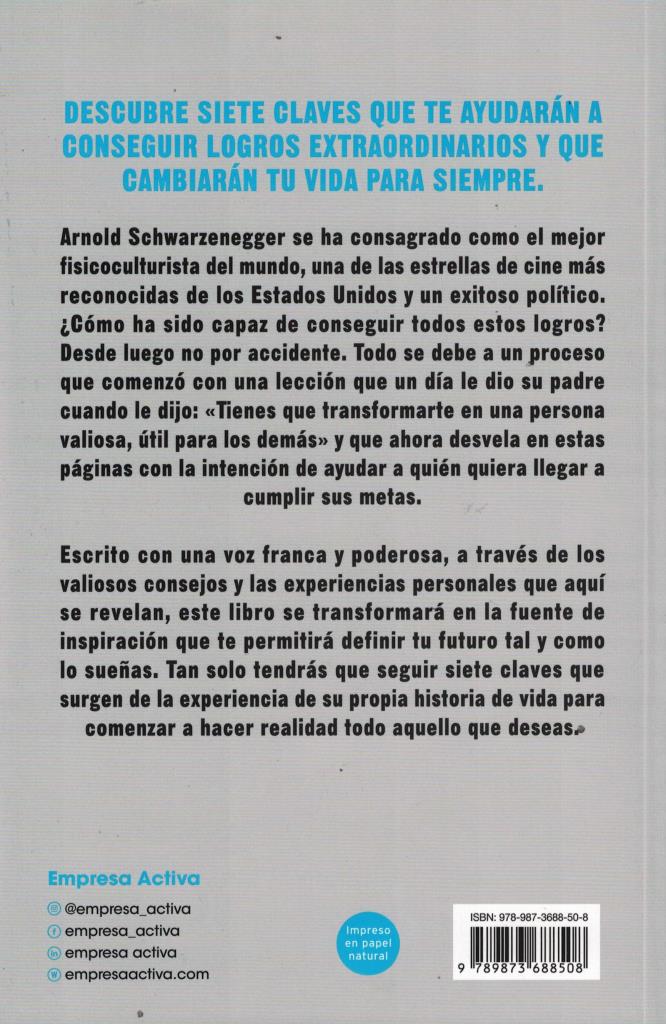 DESCUBRE SIETE CLAVES QUE TE AYUDARÁN A CONSEGUIR LOGROS EXTRAORDINARIOS Y QUE CAMBIARÁN TU VIDA PARA SIEMPRE.

Arnold Schwarzenegger se ha consagrado como el mejor fisicoculturista del mundo, una de las estrellas de cine más reconocidas de los Estados Unidos y un exitoso político. ¿Cómo ha sido capaz de conseguir todos estos logros? Desde luego no por accidente. Todo se debe a un proceso que comenzó con una lección que un día le dio su padre cuando le dijo: «Tienes que transformarte en una persona valiosa, útil para los demás» y que ahora desvela en estas páginas con la intención de ayudar a quién quiera llegar a cumplir sus metas.

Escrito con una voz franca y poderosa, a través de los valiosos consejos y las experiencias personales que aquí se revelan, este libro se transformará en la fuente de inspiración que te permitirá definir tu futuro tal y como lo sueñas. Tan solo tendrás que seguir siete claves que surgen de la experiencia de su propia historia de vida para comenzar a hacer realidad todo aquello que deseas.

Empresa Activa

@empresa_activa
empresa_activa
empresa activa
empresaactiva.com

Impreso en papel natural

ISBN: 978-987-3688-50-8

9 789873 688508